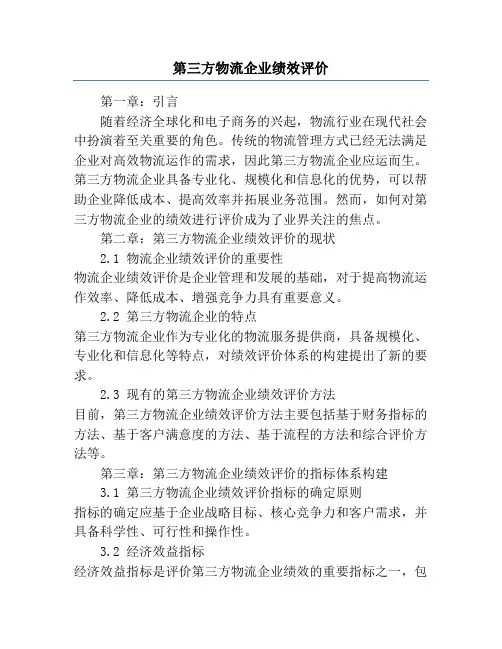 第三方物流企业绩效评价

第一章：引言

随着经济全球化和电子商务的兴起，物流行业在现代社会中扮演着至关重要的角色。传统的物流管理方式已经无法满足企业对高效物流运作的需求，因此第三方物流企业应运而生。第三方物流企业具备专业化、规模化和信息化的优势，可以帮助企业降低成本、提高效率并拓展业务范围。然而，如何对第三方物流企业的绩效进行评价成为了业界关注的焦点。

第二章：第三方物流企业绩效评价的现状

2.1 物流企业绩效评价的重要性

物流企业绩效评价是企业管理和发展的基础，对于提高物流运作效率、降低成本、增强竞争力具有重要意义。

2.2 第三方物流企业的特点

第三方物流企业作为专业化的物流服务提供商，具备规模化、专业化和信息化等特点，对绩效评价体系的构建提出了新的要求。

2.3 现有的第三方物流企业绩效评价方法

目前，第三方物流企业绩效评价方法主要包括基于财务指标的方法、基于客户满意度的方法、基于流程的方法和综合评价方法等。

第三章：第三方物流企业绩效评价的指标体系构建

3.1 第三方物流企业绩效评价指标的确定原则

指标的确定应基于企业战略目标、核心竞争力和客户需求，并具备科学性、可行性和操作性。

3.2 经济效益指标

经济效益指标是评价第三方物流企业绩效的重要指标之一，包